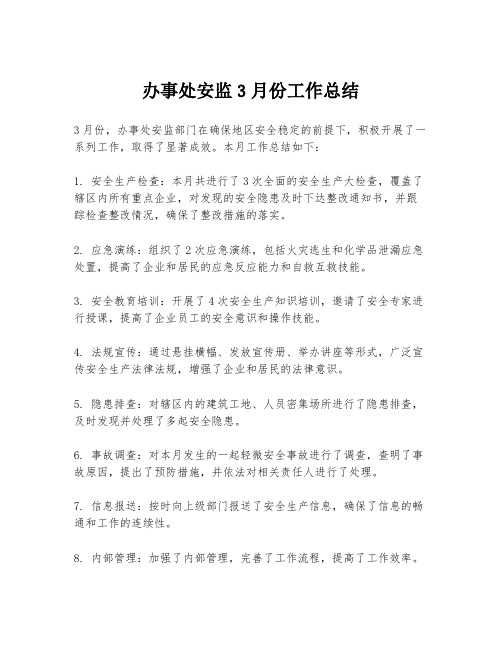 办事处安监3月份工作总结

3月份，办事处安监部门在确保地区安全稳定的前提下，积极开展了一系列工作，取得了显著成效。本月工作总结如下：

1. 安全生产检查：本月共进行了3次全面的安全生产大检查，覆盖了辖区内所有重点企业，对发现的安全隐患及时下达整改通知书，并跟踪检查整改情况，确保了整改措施的落实。

2. 应急演练：组织了2次应急演练，包括火灾逃生和化学品泄漏应急处置，提高了企业和居民的应急反应能力和自救互救技能。

3. 安全教育培训：开展了4次安全生产知识培训，邀请了安全专家进行授课，提高了企业员工的安全意识和操作技能。

4. 法规宣传：通过悬挂横幅、发放宣传册、举办讲座等形式，广泛宣传安全生产法律法规，增强了企业和居民的法律意识。

5. 隐患排查：对辖区内的建筑工地、人员密集场所进行了隐患排查，及时发现并处理了多起安全隐患。

6. 事故调查：对本月发生的一起轻微安全事故进行了调查，查明了事故原因，提出了预防措施，并依法对相关责任人进行了处理。

7. 信息报送：按时向上级部门报送了安全生产信息，确保了信息的畅通和工作的连续性。

8. 内部管理：加强了内部管理，完善了工作流程，提高了工作效率。